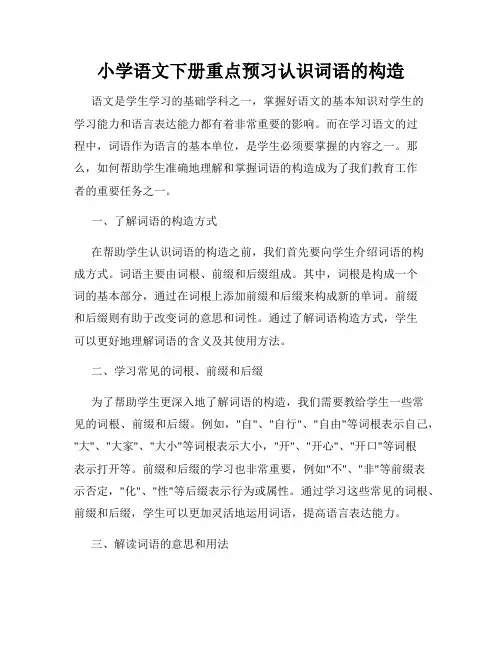 小学语文下册重点预习认识词语的构造

语文是学生学习的基础学科之一，掌握好语文的基本知识对学生的学习能力和语言表达能力都有着非常重要的影响。而在学习语文的过程中，词语作为语言的基本单位，是学生必须要掌握的内容之一。那么，如何帮助学生准确地理解和掌握词语的构造成为了我们教育工作者的重要任务之一。

一、了解词语的构造方式

在帮助学生认识词语的构造之前，我们首先要向学生介绍词语的构成方式。词语主要由词根、前缀和后缀组成。其中，词根是构成一个词的基本部分，通过在词根上添加前缀和后缀来构成新的单词。前缀和后缀则有助于改变词的意思和词性。通过了解词语构造方式，学生可以更好地理解词语的含义及其使用方法。

二、学习常见的词根、前缀和后缀

为了帮助学生更深入地了解词语的构造，我们需要教给学生一些常见的词根、前缀和后缀。例如，"自"、"自行"、"自由"等词根表示自己，"大"、"大家"、"大小"等词根表示大小，"开"、"开心"、"开口"等词根表示打开等。前缀和后缀的学习也非常重要，例如"不"、"非"等前缀表示否定，"化"、"性"等后缀表示行为或属性。通过学习这些常见的词根、前缀和后缀，学生可以更加灵活地运用词语，提高语言表达能力。

三、解读词语的意思和用法